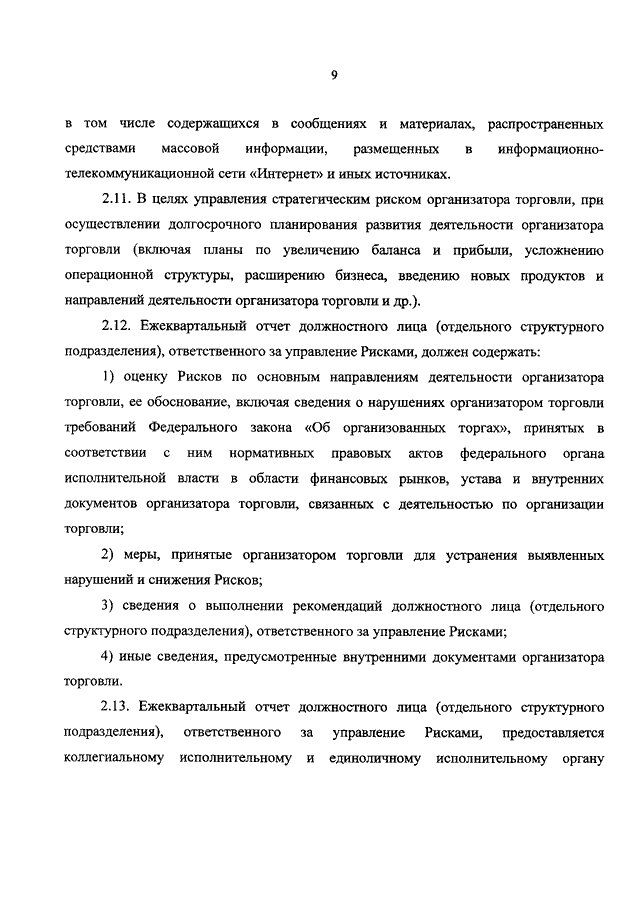 9

в том числе содержащихся в сообщениях и материалах, распространенных средствами массовой информации, размещенных в информационно-телекоммуникационной сети «Интернет» и иных источниках.

2.11. В целях управления стратегическим риском организатора торговли, при осуществлении долгосрочного планирования развития деятельности организатора торговли (включая планы по увеличению баланса и прибыли, усложнению операционной структуры, расширению бизнеса, введению новых продуктов и направлений деятельности организатора торговли и др.).

2.12. Ежеквартальный отчет должностного лица (отдельного структурного подразделения), ответственного за управление Рисками, должен содержать:

1) оценку Рисков по основным направлениям деятельности организатора торговли, ее обоснование, включая сведения о нарушениях организатором торговли требований Федерального закона «Об организованных торгах», принятых в соответствии с ним нормативных правовых актов федерального органа исполнительной власти в области финансовых рынков, устава и внутренних документов организатора торговли, связанных с деятельностью по организации торговли;

2) меры, принятые организатором торговли для устранения выявленных нарушений и снижения Рисков;

3) сведения о выполнении рекомендаций должностного лица (отдельного структурного подразделения), ответственного за управление Рисками;

4) иные сведения, предусмотренные внутренними документами организатора торговли.

2.13. Ежеквартальный отчет должностного лица (отдельного структурного подразделения), ответственного за управление Рисками, предоставляется коллегиальному исполнительному и единоличному исполнительному органу